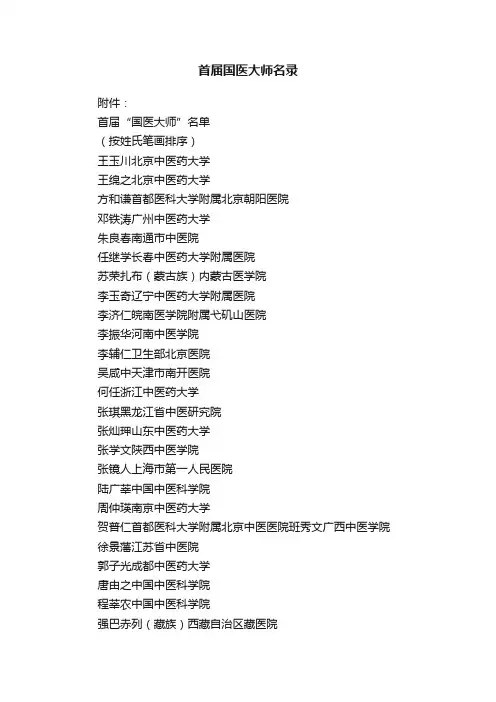 首届国医大师名录

附件：

首届“国医大师”名单

（按姓氏笔画排序）

王玉川北京中医药大学

王绵之北京中医药大学

方和谦首都医科大学附属北京朝阳医院

邓铁涛广州中医药大学

朱良春南通市中医院

任继学长春中医药大学附属医院

苏荣扎布（蒙古族）内蒙古医学院

李玉奇辽宁中医药大学附属医院

李济仁皖南医学院附属弋矶山医院

李振华河南中医学院

李辅仁卫生部北京医院

吴咸中天津市南开医院

何任浙江中医药大学

张琪黑龙江省中医研究院

张灿玾山东中医药大学

张学文陕西中医学院

张镜人上海市第一人民医院

陆广莘中国中医科学院

周仲瑛南京中医药大学

贺普仁首都医科大学附属北京中医医院班秀文广西中医学院

徐景藩江苏省中医院

郭子光成都中医药大学

唐由之中国中医科学院

程莘农中国中医科学院

强巴赤列（藏族）西藏自治区藏医院